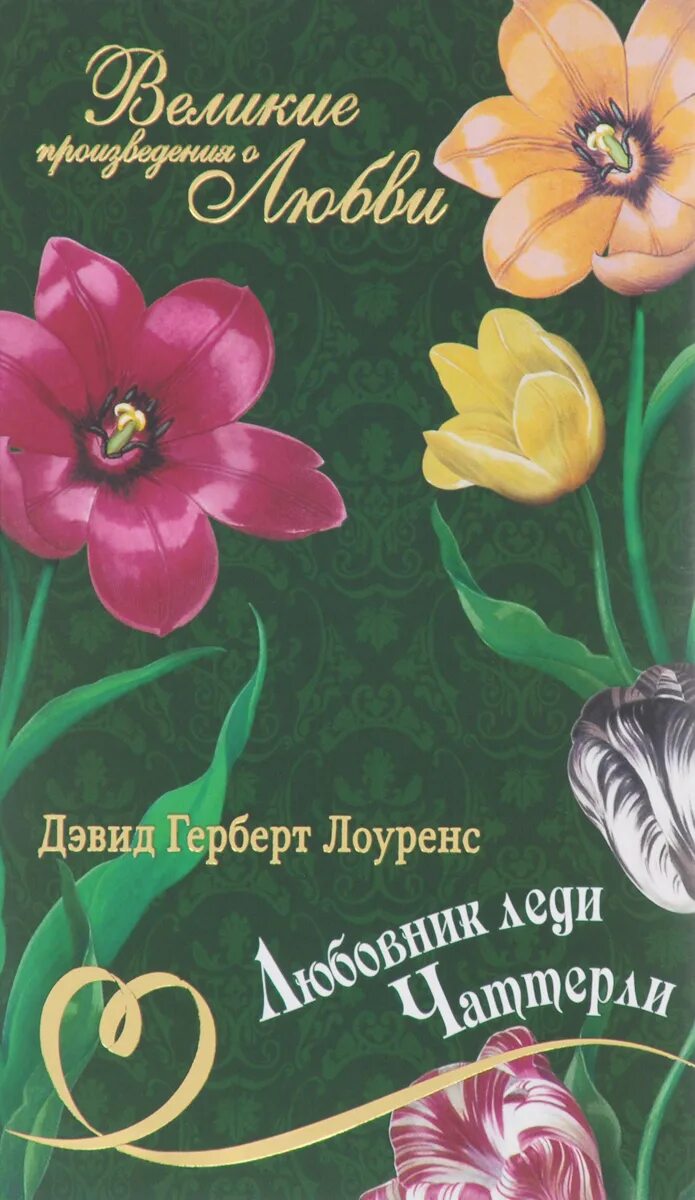 Великие произведения о Любви

Дэвид Герберт Лоуренс

Любовник леди Чаттерли